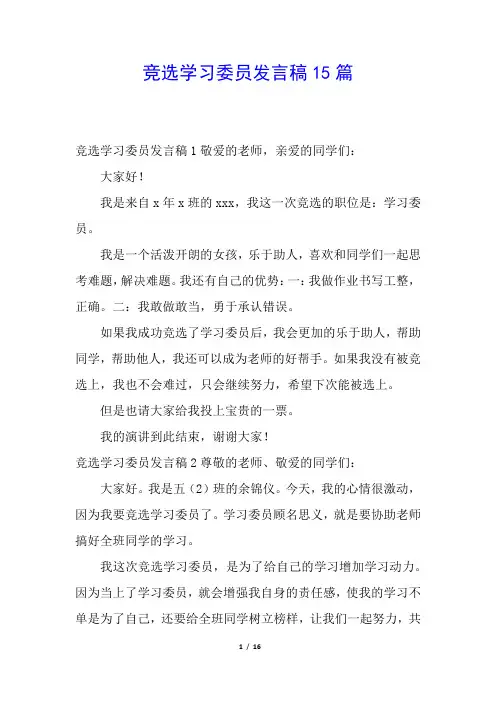 竞选学习委员发言稿 15 篇

竞选学习委员发言稿 1 敬爱的老师，亲爱的同学们：

大家好！

我是来自 x 年 x 班的 xxx，我这一次竞选的职位是：学习委员。

我是一个活泼开朗的女孩，乐于助人，喜欢和同学们一起思考难题，解决难题。我还有自己的优势：一：我做作业书写工整，正确。二：我敢做敢当，勇于承认错误。

如果我成功竞选了学习委员后，我会更加的乐于助人，帮助同学，帮助他人，我还可以成为老师的好帮手。如果我没有被竞选上，我也不会难过，只会继续努力，希望下次能被选上。

但是也请大家给我投上宝贵的一票。

我的演讲到此结束，谢谢大家！

竞选学习委员发言稿 2 尊敬的老师、敬爱的同学们：

大家好。我是五（2）班的余锦仪。今天，我的心情很激动，因为我要竞选学习委员了。学习委员顾名思义，就是要协助老师搞好全班同学的学习。

我这次竞选学习委员，是为了给自己的学习增加学习动力。因为当上了学习委员，就会增强我自身的责任感，使我的学习不单是为了自己，还要给全班同学树立榜样，让我们一起努力，共

1 / 16